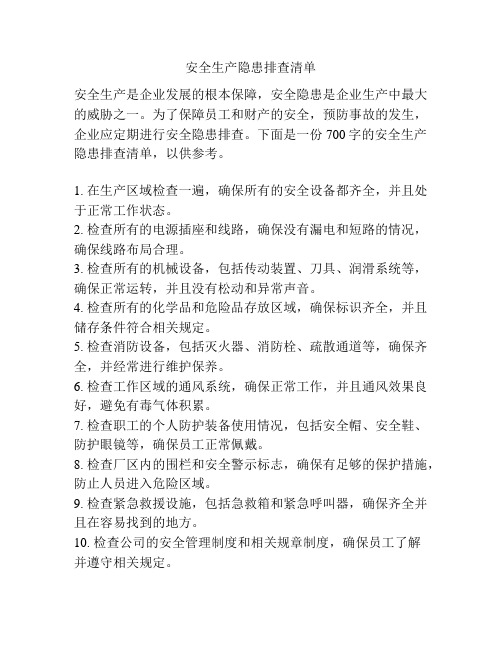 安全生产隐患排查清单

安全生产是企业发展的根本保障，安全隐患是企业生产中最大的威胁之一。为了保障员工和财产的安全，预防事故的发生，企业应定期进行安全隐患排查。下面是一份 700 字的安全生产隐患排查清单，以供参考。

1. 在生产区域检查一遍，确保所有的安全设备都齐全，并且处于正常工作状态。
2. 检查所有的电源插座和线路，确保没有漏电和短路的情况，确保线路布局合理。
3. 检查所有的机械设备，包括传动装置、刀具、润滑系统等，确保正常运转，并且没有松动和异常声音。
4. 检查所有的化学品和危险品存放区域，确保标识齐全，并且储存条件符合相关规定。
5. 检查消防设备，包括灭火器、消防栓、疏散通道等，确保齐全，并经常进行维护保养。
6. 检查工作区域的通风系统，确保正常工作，并且通风效果良好，避免有毒气体积累。
7. 检查职工的个人防护装备使用情况，包括安全帽、安全鞋、防护眼镜等，确保员工正常佩戴。
8. 检查厂区内的围栏和安全警示标志，确保有足够的保护措施，防止人员进入危险区域。
9. 检查紧急救援设施，包括急救箱和紧急呼叫器，确保齐全并且在容易找到的地方。
10. 检查公司的安全管理制度和相关规章制度，确保员工了解并遵守相关规定。